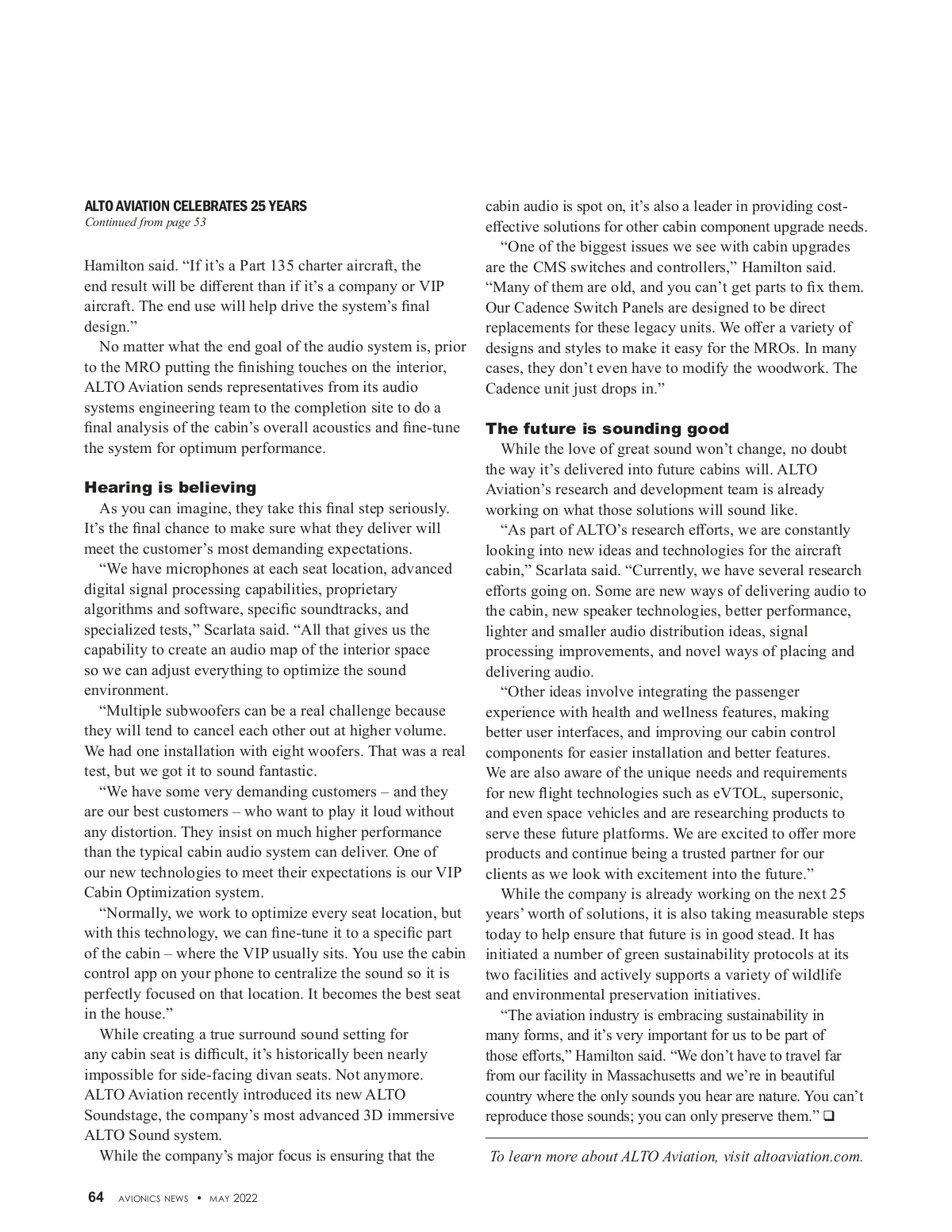 ALTO AVIATION CELEBRATES 25 YEARS
Continued from page 53

Hamilton said. “If it’s a Part 135 charter aircraft, the end result will be different than if it’s a company or VIP aircraft. The end use will help drive the system’s final design.”

No matter what the end goal of the audio system is, prior to the MRO putting the finishing touches on the interior, ALTO Aviation sends representatives from its audio systems engineering team to the completion site to do a final analysis of the cabin’s overall acoustics and fine-tune the system for optimum performance.

Hearing is believing

As you can imagine, they take this final step seriously. It’s the final chance to make sure what they deliver will meet the customer’s most demanding expectations.

“We have microphones at each seat location, advanced digital signal processing capabilities, proprietary algorithms and software, specific soundtracks, and specialized tests,” Scarlata said. “All that gives us the capability to create an audio map of the interior space so we can adjust everything to optimize the sound environment.

“Multiple subwoofers can be a real challenge because they will tend to cancel each other out at higher volume. We had one installation with eight woofers. That was a real test, but we got it to sound fantastic.

“We have some very demanding customers – and they are our best customers – who want to play it loud without any distortion. They insist on much higher performance than the typical cabin audio system can deliver. One of our new technologies to meet their expectations is our VIP Cabin Optimization system.

“Normally, we work to optimize every seat location, but with this technology, we can fine-tune it to a specific part of the cabin – where the VIP usually sits. You use the cabin control app on your phone to centralize the sound so it is perfectly focused on that location. It becomes the best seat in the house.”

While creating a true surround sound setting for any cabin seat is difficult, it’s historically been nearly impossible for side-facing divan seats. Not anymore. ALTO Aviation recently introduced its new ALTO Soundstage, the company’s most advanced 3D immersive ALTO Sound system.

While the company’s major focus is ensuring that the cabin audio is spot on, it’s also a leader in providing cost-effective solutions for other cabin component upgrade needs.

“One of the biggest issues we see with cabin upgrades are the CMS switches and controllers,” Hamilton said. “Many of them are old, and you can’t get parts to fix them. Our Cadence Switch Panels are designed to be direct replacements for these legacy units. We offer a variety of designs and styles to make it easy for the MROs. In many cases, they don’t even have to modify the woodwork. The Cadence unit just drops in.”

The future is sounding good

While the love of great sound won’t change, no doubt the way it’s delivered into future cabins will. ALTO Aviation’s research and development team is already working on what those solutions will sound like.

“As part of ALTO’s research efforts, we are constantly looking into new ideas and technologies for the aircraft cabin,” Scarlata said. “Currently, we have several research efforts going on. Some are new ways of delivering audio to the cabin, new speaker technologies, better performance, lighter and smaller audio distribution ideas, signal processing improvements, and novel ways of placing and delivering audio.

“Other ideas involve integrating the passenger experience with health and wellness features, making better user interfaces, and improving our cabin control components for easier installation and better features. We are also aware of the unique needs and requirements for new flight technologies such as eVTOL, supersonic, and even space vehicles and are researching products to serve these future platforms. We are excited to offer more products and continue being a trusted partner for our clients as we look with excitement into the future.”

While the company is already working on the next 25 years’ worth of solutions, it is also taking measurable steps today to help ensure that future is in good stead. It has initiated a number of green sustainability protocols at its two facilities and actively supports a variety of wildlife and environmental preservation initiatives.

“The aviation industry is embracing sustainability in many forms, and it’s very important for us to be part of those efforts,” Hamilton said. “We don’t have to travel far from our facility in Massachusetts and we’re in beautiful country where the only sounds you hear are nature. You can’t reproduce those sounds; you can only preserve them.” ❑

To learn more about ALTO Aviation, visit altoaviation.com.

64 AVIONICS NEWS • MAY 2022